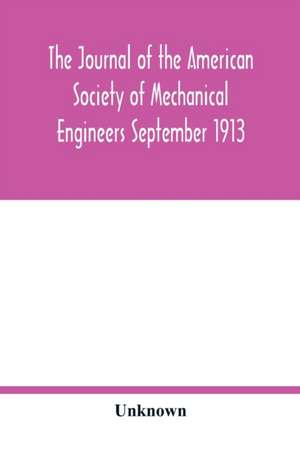 The Journal of the American Society of Mechanical Engineers September 1913

Unknown